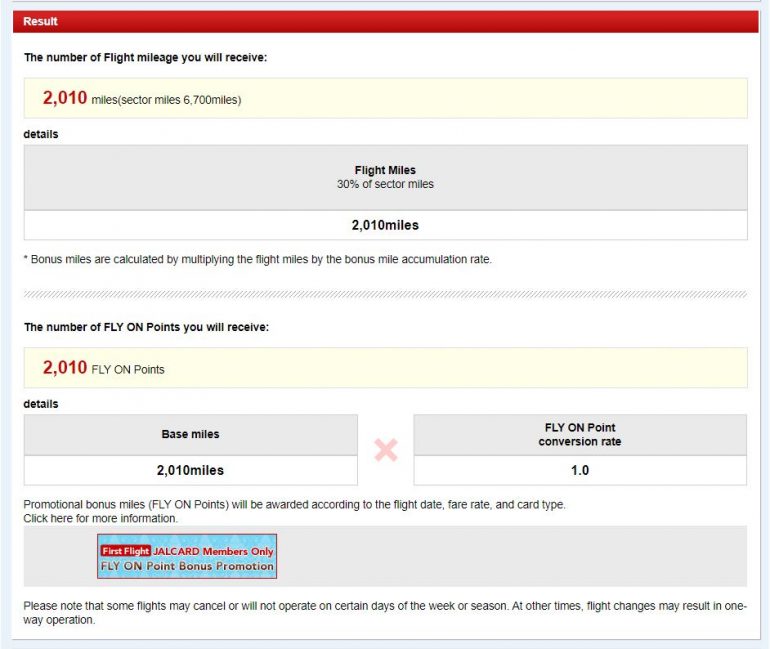 Result

The number of Flight mileage you will receive:

2,010 miles(sector miles 6,700miles)

details

| Flight Miles 30% of sector miles |
|---|
| 2,010miles |

* Bonus miles are calculated by multiplying the flight miles by the bonus mile accumulation rate.

The number of FLY ON Points you will receive:

2,010 FLY ON Points

details

| Base miles | × | FLY ON Point conversion rate |
|---|---|---|
| 2,010miles | | 1.0 |

Promotional bonus miles (FLY ON Points) will be awarded according to the flight date, fare rate, and card type.
Click here for more information.

First Flight JALCARD Members Only
FLY ON Point Bonus Promotion

Please note that some flights may cancel or will not operate on certain days of the week or season. At other times, flight changes may result in one-way operation.